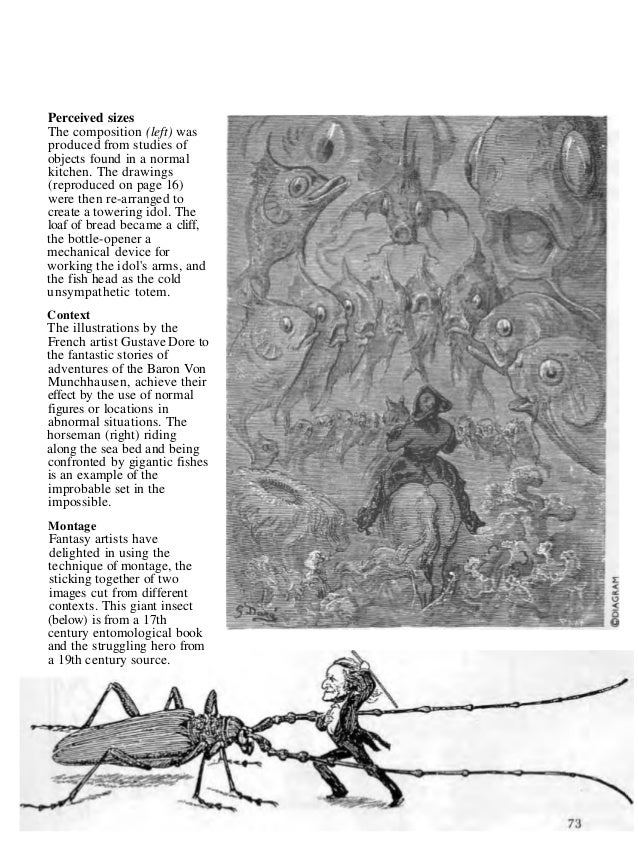 **Perceived sizes**
The composition *(left)* was produced from studies of objects found in a normal kitchen. The drawings (reproduced on page 16) were then re-arranged to create a towering idol. The loaf of bread became a cliff, the bottle-opener a mechanical device for working the idol's arms, and the fish head as the cold unsympathetic totem.

**Context**
The illustrations by the French artist Gustave Dore to the fantastic stories of adventures of the Baron Von Munchhausen, achieve their effect by the use of normal figures or locations in abnormal situations. The horseman (right) riding along the sea bed and being confronted by gigantic fishes is an example of the improbable set in the impossible.

**Montage**
Fantasy artists have delighted in using the technique of montage, the sticking together of two images cut from different contexts. This giant insect (below) is from a 17th century entomological book and the struggling hero from a 19th century source.

G. Doré

©DIAGRAM

73